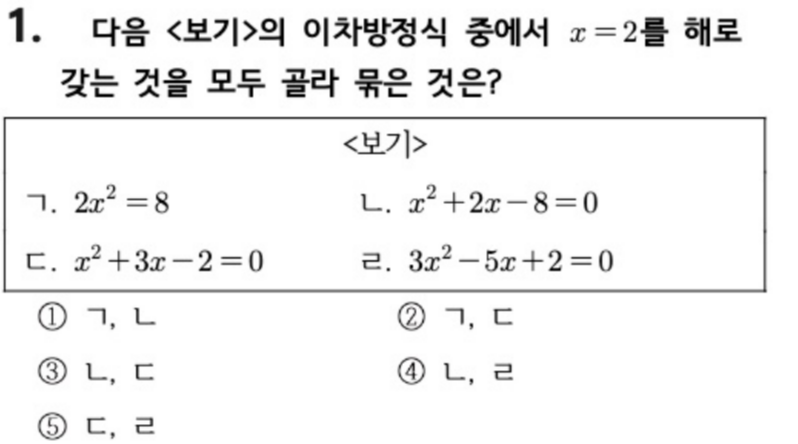 1. 다음 <보기>의 이차방정식 중에서 $x=2$를 해로 갖는 것을 모두 골라 묶은 것은?

<보기>

ㄱ. $2x^2=8$

ㄴ. $x^2+2x-8=0$

ㄷ. $x^2+3x-2=0$

ㄹ. $3x^2-5x+2=0$

① ㄱ, ㄴ

② ㄱ, ㄷ

③ ㄴ, ㄷ

④ ㄴ, ㄹ

⑤ ㄷ, ㄹ